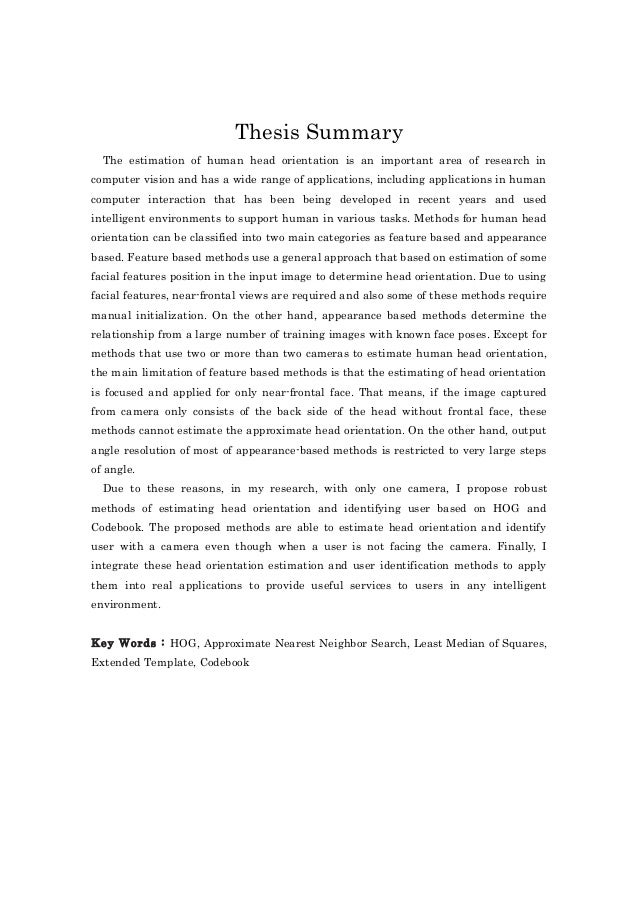 Thesis Summary

The estimation of human head orientation is an important area of research in computer vision and has a wide range of applications, including applications in human computer interaction that has been being developed in recent years and used intelligent environments to support human in various tasks. Methods for human head orientation can be classified into two main categories as feature based and appearance based. Feature based methods use a general approach that based on estimation of some facial features position in the input image to determine head orientation. Due to using facial features, near-frontal views are required and also some of these methods require manual initialization. On the other hand, appearance based methods determine the relationship from a large number of training images with known face poses. Except for methods that use two or more than two cameras to estimate human head orientation, the main limitation of feature based methods is that the estimating of head orientation is focused and applied for only near-frontal face. That means, if the image captured from camera only consists of the back side of the head without frontal face, these methods cannot estimate the approximate head orientation. On the other hand, output angle resolution of most of appearance-based methods is restricted to very large steps of angle.

Due to these reasons, in my research, with only one camera, I propose robust methods of estimating head orientation and identifying user based on HOG and Codebook. The proposed methods are able to estimate head orientation and identify user with a camera even though when a user is not facing the camera. Finally, I integrate these head orientation estimation and user identification methods to apply them into real applications to provide useful services to users in any intelligent environment.

Key Words : HOG, Approximate Nearest Neighbor Search, Least Median of Squares, Extended Template, Codebook